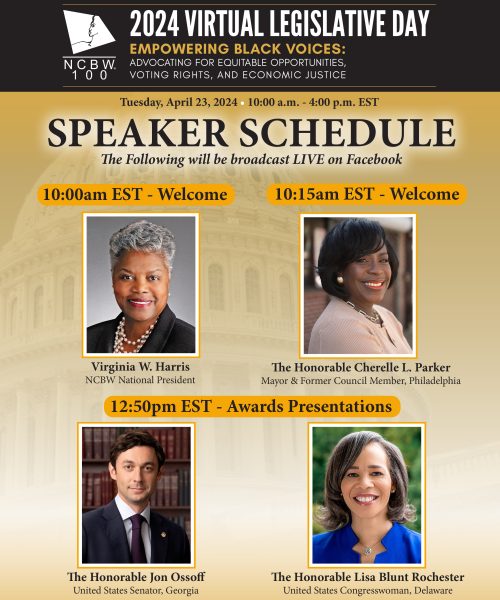 NCBW 100

2024 VIRTUAL LEGISLATIVE DAY

EMPOWERING BLACK VOICES:
ADVOCATING FOR EQUITABLE OPPORTUNITIES,
VOTING RIGHTS, AND ECONOMIC JUSTICE

Tuesday, April 23, 2024 • 10:00 a.m. - 4:00 p.m. EST

SPEAKER SCHEDULE

The Following will be broadcast LIVE on Facebook

10:00am EST - Welcome

Virginia W. Harris
NCBW National President

10:15am EST - Welcome

The Honorable Cherelle L. Parker
Mayor & Former Council Member, Philadelphia

12:50pm EST - Awards Presentations

The Honorable Jon Ossoff
United States Senator, Georgia

The Honorable Lisa Blunt Rochester
United States Congresswoman, Delaware